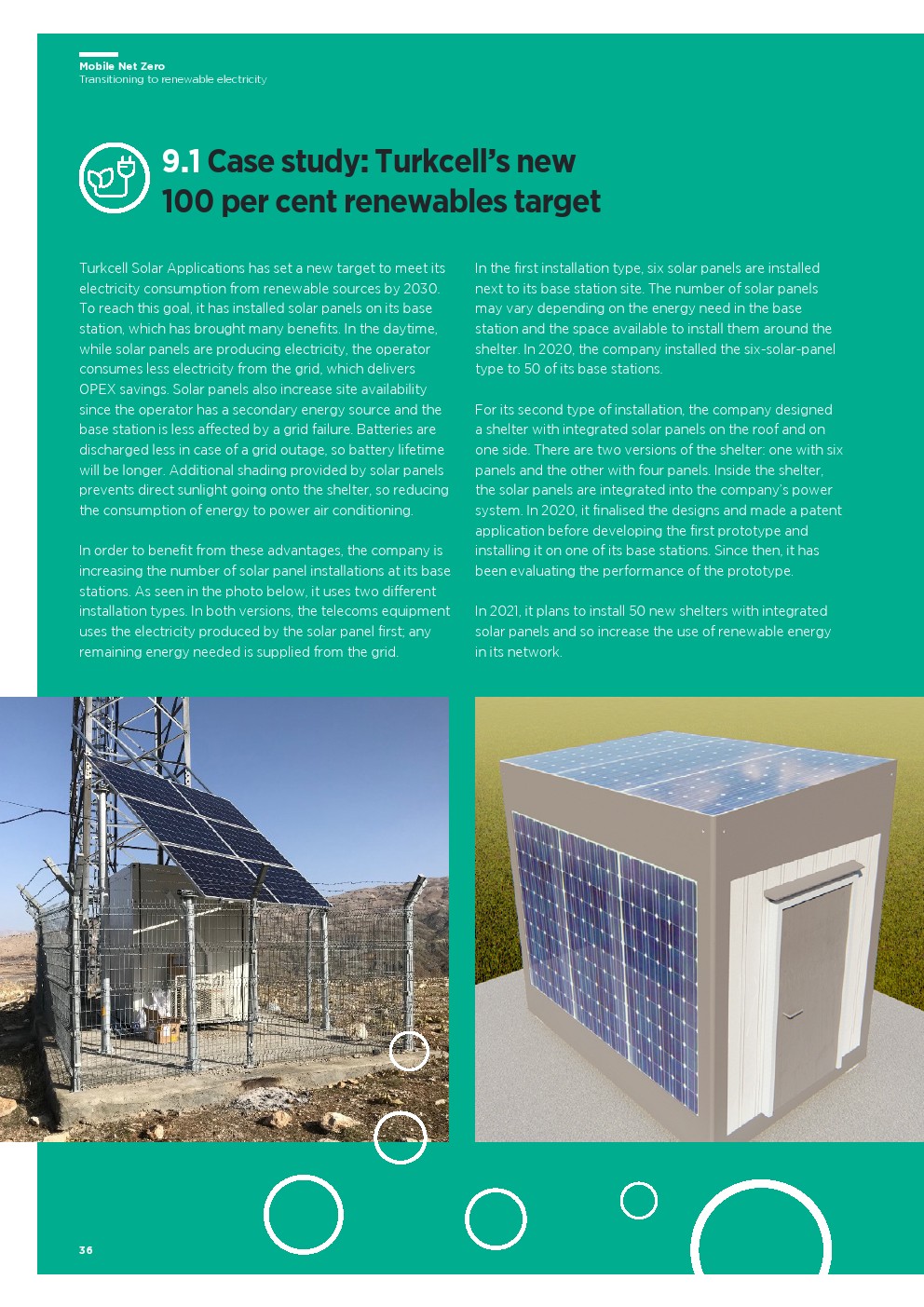 Mobile Net Zero
Transitioning to renewable electricity

9.1 Case study: Turkcell's new 100 per cent renewables target

Turkcell Solar Applications has set a new target to meet its electricity consumption from renewable sources by 2030. To reach this goal, it has installed solar panels on its base station, which has brought many benefits. In the daytime, while solar panels are producing electricity, the operator consumes less electricity from the grid, which delivers OPEX savings. Solar panels also increase site availability since the operator has a secondary energy source and the base station is less affected by a grid failure. Batteries are discharged less in case of a grid outage, so battery lifetime will be longer. Additional shading provided by solar panels prevents direct sunlight going onto the shelter, so reducing the consumption of energy to power air conditioning.

In order to benefit from these advantages, the company is increasing the number of solar panel installations at its base stations. As seen in the photo below, it uses two different installation types. In both versions, the telecoms equipment uses the electricity produced by the solar panel first; any remaining energy needed is supplied from the grid.

In the first installation type, six solar panels are installed next to its base station site. The number of solar panels may vary depending on the energy need in the base station and the space available to install them around the shelter. In 2020, the company installed the six-solar-panel type to 50 of its base stations.

For its second type of installation, the company designed a shelter with integrated solar panels on the roof and on one side. There are two versions of the shelter: one with six panels and the other with four panels. Inside the shelter, the solar panels are integrated into the company's power system. In 2020, it finalised the designs and made a patent application before developing the first prototype and installing it on one of its base stations. Since then, it has been evaluating the performance of the prototype.

In 2021, it plans to install 50 new shelters with integrated solar panels and so increase the use of renewable energy in its network.

36